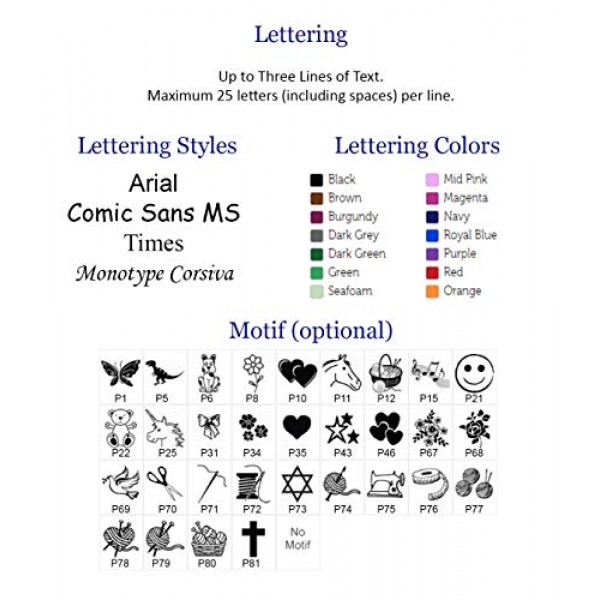 Lettering

Up to Three Lines of Text.
Maximum 25 letters (including spaces) per line.

Lettering Styles

Arial
Comic Sans MS
Times
Monotype Corsiva

Lettering Colors

Black
Brown
Burgundy
Dark Grey
Dark Green
Green
Seafoam

Mid Pink
Magenta
Navy
Royal Blue
Purple
Red
Orange

Motif (optional)

| P1 | P5 | P6 | P8 | P10 | P11 | P12 | P15 | P21 |
|---|---|---|---|---|---|---|---|---|
| P22 | P25 | P31 | P34 | P35 | P43 | P46 | P67 | P68 |
| P69 | P70 | P71 | P72 | P73 | P74 | P75 | P76 | P77 |
| P78 | P79 | P80 | P81 | No Motif | | | | |